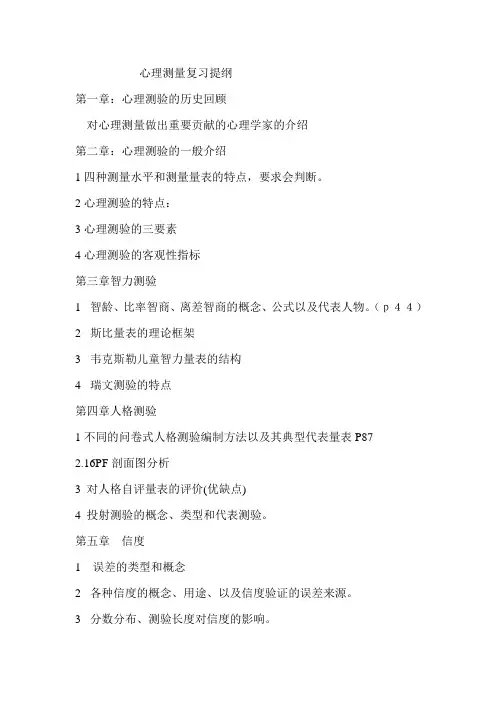 心理测量复习提纲

第一章：心理测验的历史回顾

对心理测量做出重要贡献的心理学家的介绍

第二章：心理测验的一般介绍

1 四种测量水平和测量量表的特点，要求会判断。

2 心理测验的特点：

3 心理测验的三要素

4 心理测验的客观性指标

第三章智力测验

1 智龄、比率智商、离差智商的概念、公式以及代表人物。（p 4 4）

2 斯比量表的理论框架

3 韦克斯勒儿童智力量表的结构

4 瑞文测验的特点

第四章人格测验

1 不同的问卷式人格测验编制方法以及其典型代表量表 P87

2.16PF 剖面图分析

3 对人格自评量表的评价(优缺点)

4 投射测验的概念、类型和代表测验。

第五章 信度

1 误差的类型和概念

2 各种信度的概念、用途、以及信度验证的误差来源。

3 分数分布、测验长度对信度的影响。